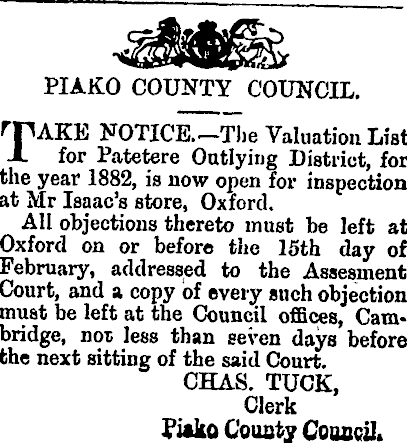 PIAKO COUNTY COUNCIL.

TAKE NOTICE.—The Valuation List for Patetere Outlying District, for the year 1882, is now open for inspection at Mr Isaac's store, Oxford.

All objections thereto must be left at Oxford on or before the 15th day of February, addressed to the Assesment Court, and a copy of every such objection must be left at the Council offices, Cambridge, not less than seven days before the next sitting of the said Court.

CHAS. TUCK,
Clerk
Piako County Council.